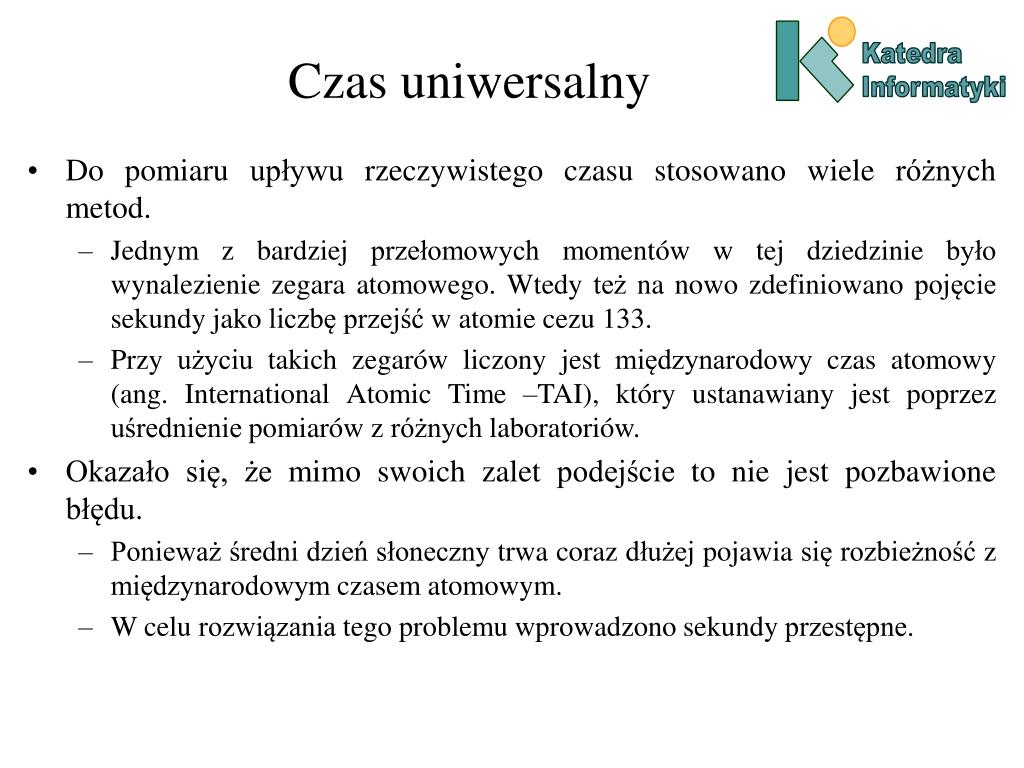 Czas uniwersalny

Katedra Informatyki

• Do pomiaru upływu rzeczywistego czasu stosowano wiele różnych metod.
– Jednym z bardziej przełomowych momentów w tej dziedzinie było wynalezienie zegara atomowego. Wtedy też na nowo zdefiniowano pojęcie sekundy jako liczbę przejść w atomie cezu 133.
– Przy użyciu takich zegarów liczony jest międzynarodowy czas atomowy (ang. International Atomic Time –TAI), który ustanawiany jest poprzez uśrednienie pomiarów z różnych laboratoriów.
• Okazało się, że mimo swoich zalet podejście to nie jest pozbawione błędu.
– Ponieważ średni dzień słoneczny trwa coraz dłużej pojawia się rozbieżność z międzynarodowym czasem atomowym.
– W celu rozwiązania tego problemu wprowadzono sekundy przestępne.